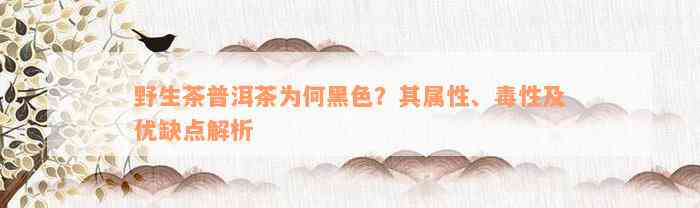 野生茶普洱茶为何黑色？其属性、毒性及优缺点解析